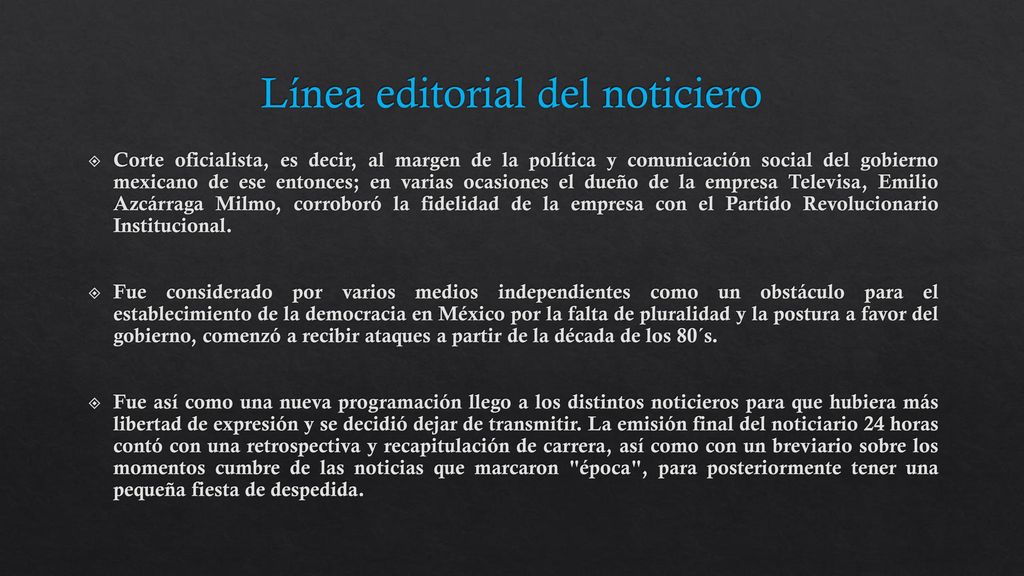 Línea editorial del noticiero

Corte oficialista, es decir, al margen de la política y comunicación social del gobierno mexicano de ese entonces; en varias ocasiones el dueño de la empresa Televisa, Emilio Azcárraga Milmo, corroboró la fidelidad de la empresa con el Partido Revolucionario Institucional.

Fue considerado por varios medios independientes como un obstáculo para el establecimiento de la democracia en México por la falta de pluralidad y la postura a favor del gobierno, comenzó a recibir ataques a partir de la década de los 80´s.

Fue así como una nueva programación llego a los distintos noticieros para que hubiera más libertad de expresión y se decidió dejar de transmitir. La emisión final del noticiario 24 horas contó con una retrospectiva y recapitulación de carrera, así como con un breviario sobre los momentos cumbre de las noticias que marcaron "época", para posteriormente tener una pequeña fiesta de despedida.